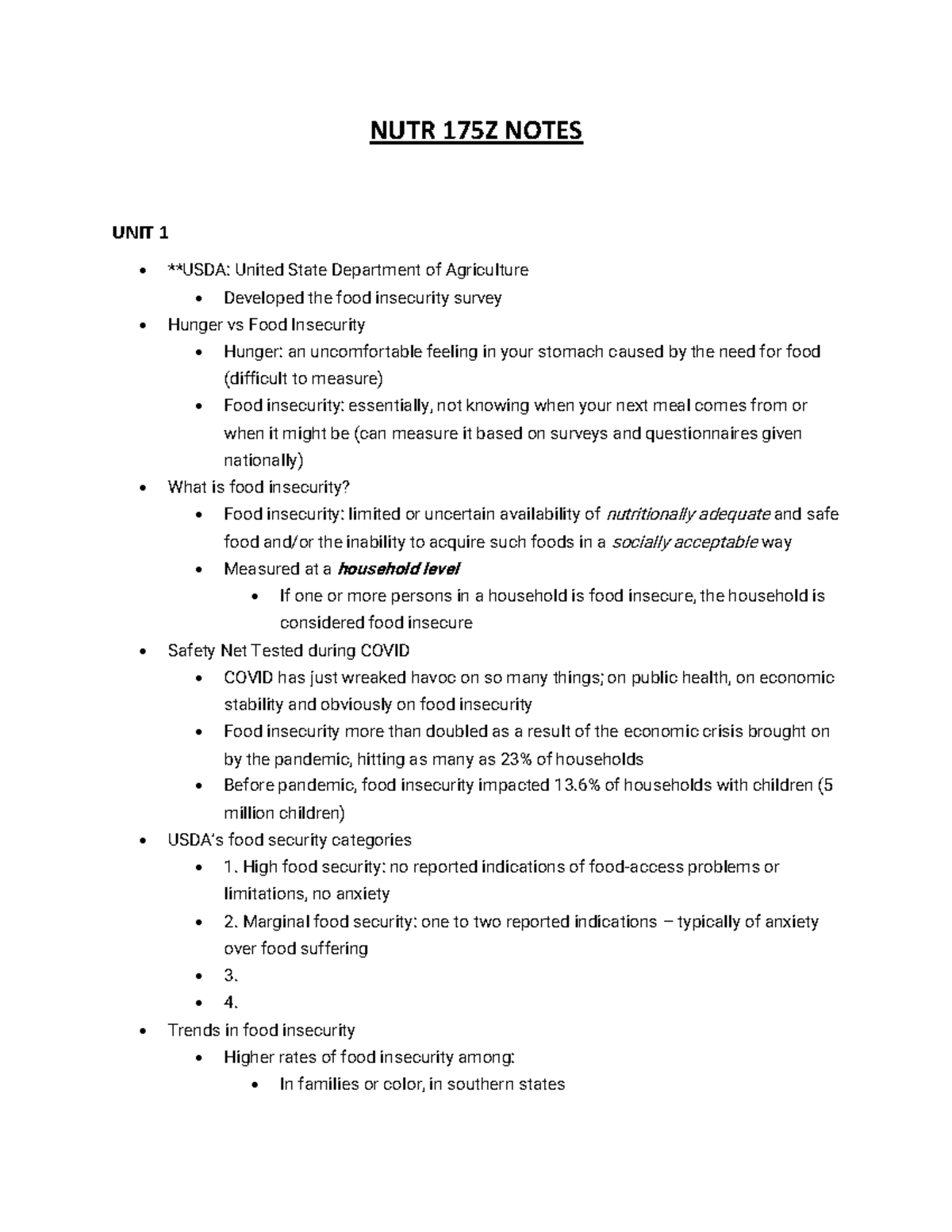 NUTR 175Z NOTES

UNIT 1

• **USDA: United State Department of Agriculture
• Developed the food insecurity survey
• Hunger vs Food Insecurity
• Hunger: an uncomfortable feeling in your stomach caused by the need for food (difficult to measure)
• Food insecurity: essentially, not knowing when your next meal comes from or when it might be (can measure it based on surveys and questionnaires given nationally)
• What is food insecurity?
• Food insecurity: limited or uncertain availability of nutritionally adequate and safe food and/or the inability to acquire such foods in a socially acceptable way
• Measured at a household level
• If one or more persons in a household is food insecure, the household is considered food insecure
• Safety Net Tested during COVID
• COVID has just wreaked havoc on so many things; on public health, on economic stability and obviously on food insecurity
• Food insecurity more than doubled as a result of the economic crisis brought on by the pandemic, hitting as many as 23% of households
• Before pandemic, food insecurity impacted 13.6% of households with children (5 million children)
• USDA's food security categories
• 1. High food security: no reported indications of food-access problems or limitations, no anxiety
• 2. Marginal food security: one to two reported indications – typically of anxiety over food suffering
• 3.
• 4.
• Trends in food insecurity
• Higher rates of food insecurity among:
• In families or color, in southern states